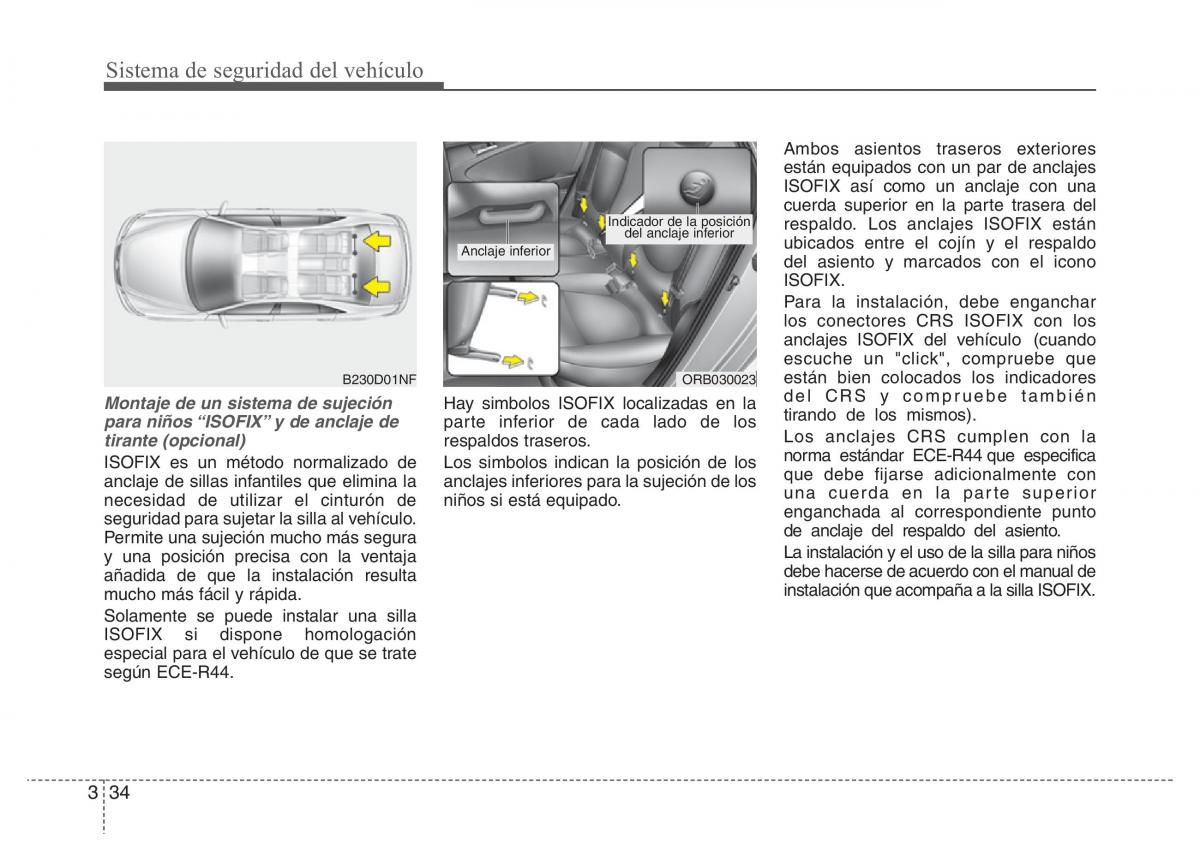 Sistema de seguridad del vehículo

B230D01NF

Montaje de un sistema de sujeción para niños “ISOFIX” y de anclaje de tirante (opcional)

ISOFIX es un método normalizado de anclaje de sillas infantiles que elimina la necesidad de utilizar el cinturón de seguridad para sujetar la silla al vehículo. Permite una sujeción mucho más segura y una posición precisa con la ventaja añadida de que la instalación resulta mucho más fácil y rápida.

Solamente se puede instalar una silla ISOFIX si dispone homologación especial para el vehículo de que se trate según ECE-R44.

Anclaje inferior

Indicador de la posición del anclaje inferior

ORB030023

Hay simbolos ISOFIX localizadas en la parte inferior de cada lado de los respaldos traseros.

Los simbolos indican la posición de los anclajes inferiores para la sujeción de los niños si está equipado.

Ambos asientos traseros exteriores están equipados con un par de anclajes ISOFIX así como un anclaje con una cuerda superior en la parte trasera del respaldo. Los anclajes ISOFIX están ubicados entre el cojín y el respaldo del asiento y marcados con el icono ISOFIX.

Para la instalación, debe enganchar los conectores CRS ISOFIX con los anclajes ISOFIX del vehículo (cuando escuche un "click", compruebe que están bien colocados los indicadores del CRS y compruebe también tirando de los mismos).

Los anclajes CRS cumplen con la norma estándar ECE-R44 que especifica que debe fijarse adicionalmente con una cuerda en la parte superior enganchada al correspondiente punto de anclaje del respaldo del asiento.

La instalación y el uso de la silla para niños debe hacerse de acuerdo con el manual de instalación que acompaña a la silla ISOFIX.

3 34